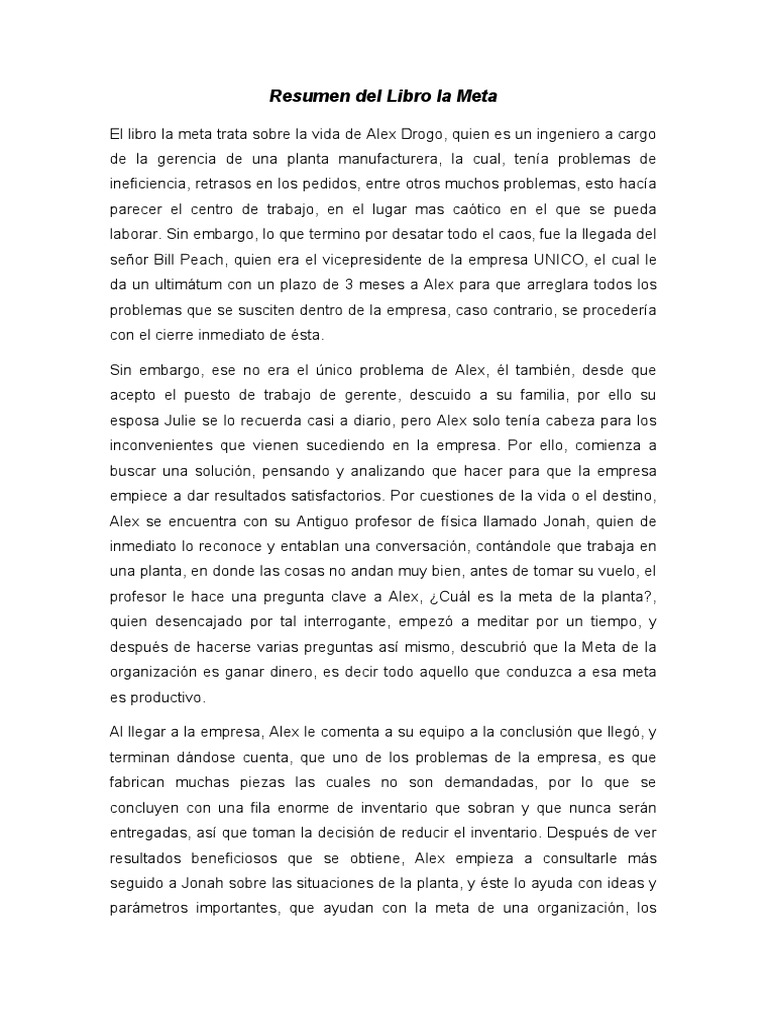 Resumen del Libro la Meta

El libro la meta trata sobre la vida de Alex Drogo, quien es un ingeniero a cargo de la gerencia de una planta manufacturera, la cual, tenía problemas de ineficiencia, retrasos en los pedidos, entre otros muchos problemas, esto hacía parecer el centro de trabajo, en el lugar mas caótico en el que se pueda laborar. Sin embargo, lo que termino por desatar todo el caos, fue la llegada del señor Bill Peach, quien era el vicepresidente de la empresa UNICO, el cual le da un ultimátum con un plazo de 3 meses a Alex para que arreglara todos los problemas que se susciten dentro de la empresa, caso contrario, se procedería con el cierre inmediato de ésta.

Sin embargo, ese no era el único problema de Alex, él también, desde que acepto el puesto de trabajo de gerente, descuido a su familia, por ello su esposa Julie se lo recuerda casi a diario, pero Alex solo tenía cabeza para los inconvenientes que vienen sucediendo en la empresa. Por ello, comienza a buscar una solución, pensando y analizando que hacer para que la empresa empiece a dar resultados satisfactorios. Por cuestiones de la vida o el destino, Alex se encuentra con su Antiguo profesor de física llamado Jonah, quien de inmediato lo reconoce y entablan una conversación, contándole que trabaja en una planta, en donde las cosas no andan muy bien, antes de tomar su vuelo, el profesor le hace una pregunta clave a Alex, ¿Cuál es la meta de la planta?, quien desencajado por tal interrogante, empezó a meditar por un tiempo, y después de hacerse varias preguntas así mismo, descubrió que la Meta de la organización es ganar dinero, es decir todo aquello que conduzca a esa meta es productivo.

Al llegar a la empresa, Alex le comenta a su equipo a la conclusión que llegó, y terminan dándose cuenta, que uno de los problemas de la empresa, es que fabrican muchas piezas las cuales no son demandadas, por lo que se concluyen con una fila enorme de inventario que sobran y que nunca serán entregadas, así que toman la decisión de reducir el inventario. Después de ver resultados beneficiosos que se obtiene, Alex empieza a consultarle más seguido a Jonah sobre las situaciones de la planta, y éste lo ayuda con ideas y parámetros importantes, que ayudan con la meta de una organización, los